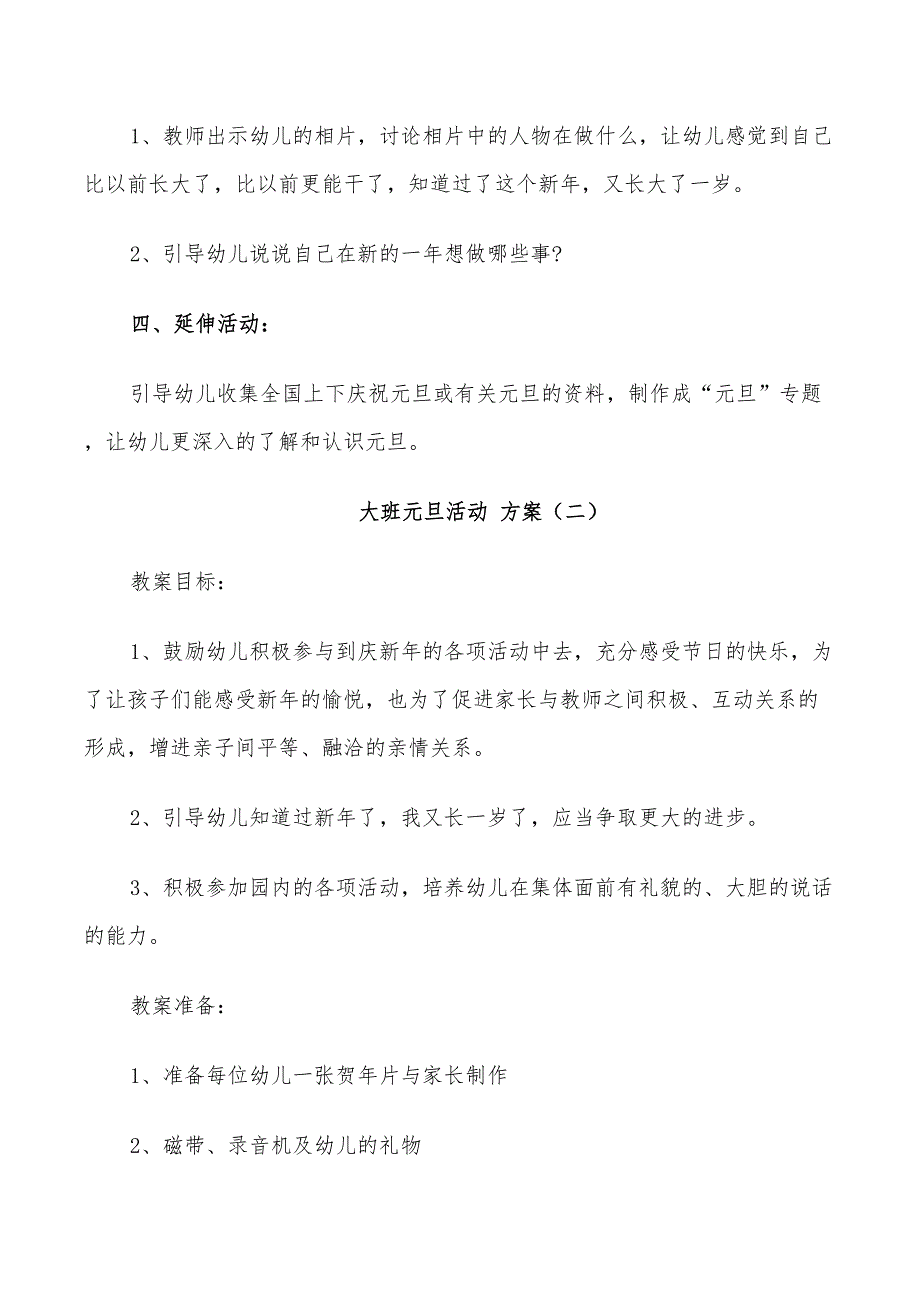 1、教师出示幼儿的相片，讨论相片中的人物在做什么，让幼儿感觉到自己比以前长大了，比以前更能干了，知道过了这个新年，又长大了一岁。

2、引导幼儿说说自己在新的一年想做哪些事?

四、延伸活动：

引导幼儿收集全国上下庆祝元旦或有关元旦的资料，制作成“元旦”专题，让幼儿更深入的了解和认识元旦。

大班元旦活动 方案（二）

教案目标：

1、鼓励幼儿积极参与到庆新年的各项活动中去，充分感受节日的快乐，为了让孩子们能感受新年的愉悦，也为了促进家长与教师之间积极、互动关系的形成，增进亲子间平等、融洽的亲情关系。

2、引导幼儿知道过新年了，我又长一岁了，应当争取更大的进步。

3、积极参加园内的各项活动，培养幼儿在集体面前有礼貌的、大胆的说话的能力。

教案准备：

1、准备每位幼儿一张贺年片与家长制作

2、磁带、录音机及幼儿的礼物